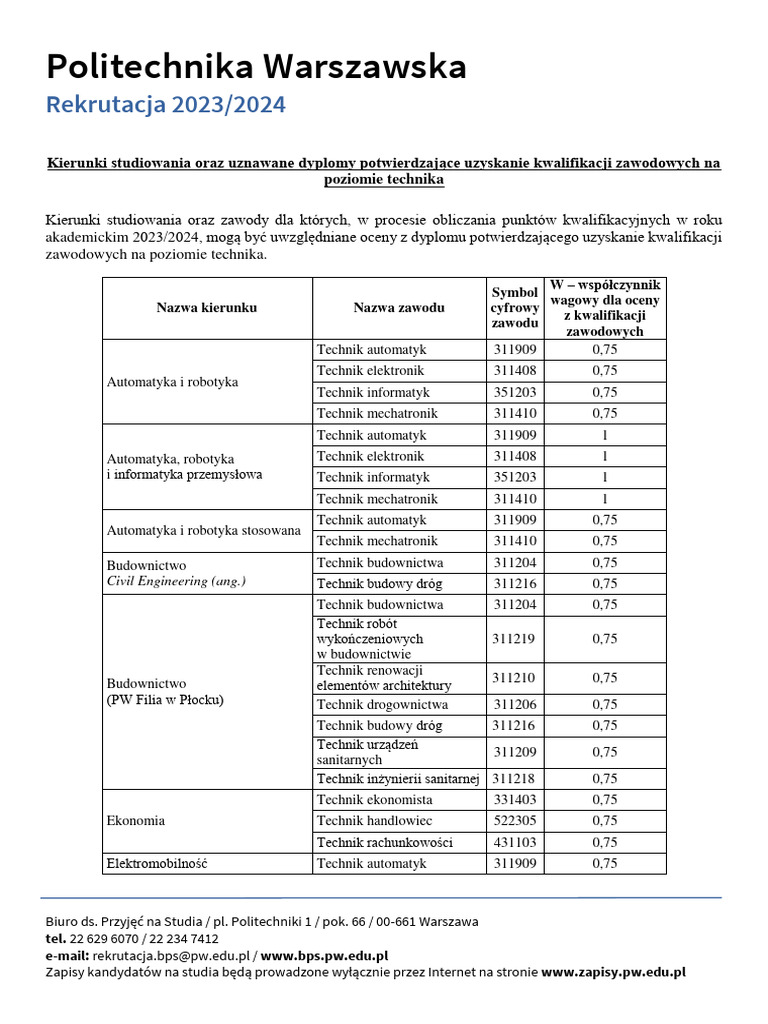 Politechnika Warszawska
Rekrutacja 2023/2024

Kierunki studiowania oraz uznawane dyplomy potwierdzające uzyskanie kwalifikacji zawodowych na poziomie technika

Kierunki studiowania oraz zawody dla których, w procesie obliczania punktów kwalifikacyjnych w roku akademickim 2023/2024, mogą być uwzględniane oceny z dyplomu potwierdzającego uzyskanie kwalifikacji zawodowych na poziomie technika.

| Nazwa kierunku | Nazwa zawodu | Symbol cyfrowy zawodu | W – współczynnik wagowy dla oceny z kwalifikacji zawodowych |
|---|---|---|---|
| Automatyka i robotyka | Technik automatyk | 311909 | 0,75 |
| | Technik elektronik | 311408 | 0,75 |
| | Technik informatyk | 351203 | 0,75 |
| | Technik mechatronik | 311410 | 0,75 |
| Automatyka, robotyka i informatyka przemysłowa | Technik automatyk | 311909 | 1 |
| | Technik elektronik | 311408 | 1 |
| | Technik informatyk | 351203 | 1 |
| | Technik mechatronik | 311410 | 1 |
| Automatyka i robotyka stosowana | Technik automatyk | 311909 | 0,75 |
| | Technik mechatronik | 311410 | 0,75 |
| Budownictwo Civil Engineering (ang.) | Technik budownictwa | 311204 | 0,75 |
| | Technik budowy dróg | 311216 | 0,75 |
| Budownictwo (PW Filia w Płocku) | Technik budownictwa | 311204 | 0,75 |
| | Technik robót wykończeniowych w budownictwie | 311219 | 0,75 |
| | Technik renowacji elementów architektury | 311210 | 0,75 |
| | Technik drogownictwa | 311206 | 0,75 |
| | Technik budowy dróg | 311216 | 0,75 |
| | Technik urządzeń sanitarnych | 311209 | 0,75 |
| | Technik inżynierii sanitarnej | 311218 | 0,75 |
| Ekonomia | Technik ekonomista | 331403 | 0,75 |
| | Technik handlowiec | 522305 | 0,75 |
| | Technik rachunkowości | 431103 | 0,75 |
| Elektromobilność | Technik automatyk | 311909 | 0,75 |

Biuro ds. Przyjęć na Studia / pl. Politechniki 1 / pok. 66 / 00-661 Warszawa
tel. 22 629 6070 / 22 234 7412
e-mail: rekrutacja.bps@pw.edu.pl / www.bps.pw.edu.pl
Zapisy kandydatów na studia będą prowadzone wyłącznie przez Internet na stronie www.zapisy.pw.edu.pl